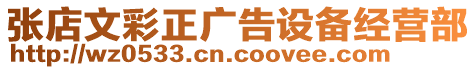 张店文彩正广告设备经营部
http://wz0533.cn.coovee.com